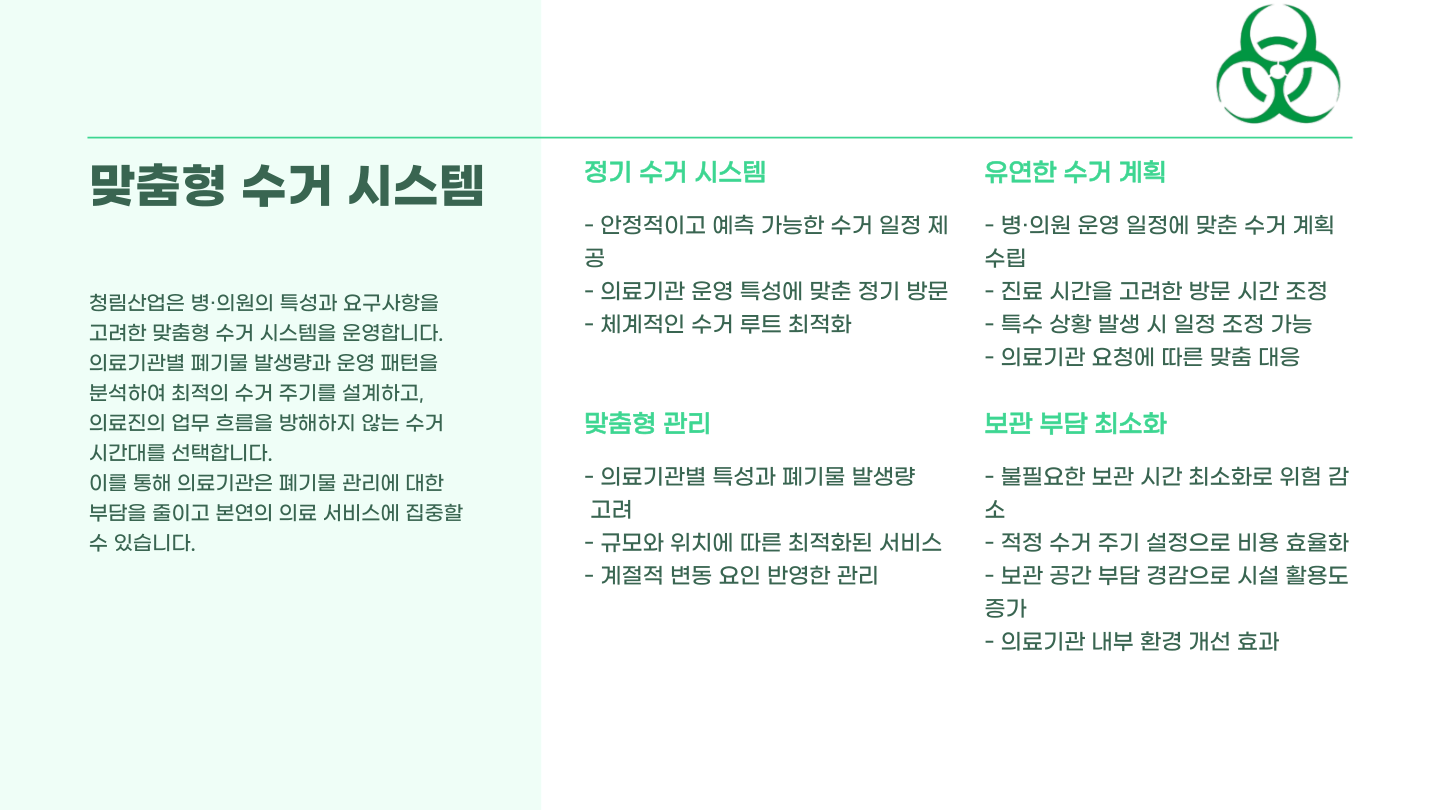 맞춤형 수거 시스템

청림산업은 병·의원의 특성과 요구사항을 고려한 맞춤형 수거 시스템을 운영합니다. 의료기관별 폐기물 발생량과 운영 패턴을 분석하여 최적의 수거 주기를 설계하고, 의료진의 업무 흐름을 방해하지 않는 수거 시간대를 선택합니다.
이를 통해 의료기관은 폐기물 관리에 대한 부담을 줄이고 본연의 의료 서비스에 집중할 수 있습니다.

정기 수거 시스템

- 안정적이고 예측 가능한 수거 일정 제공
- 의료기관 운영 특성에 맞춘 정기 방문
- 체계적인 수거 루트 최적화

맞춤형 관리

- 의료기관별 특성과 폐기물 발생량 고려
- 규모와 위치에 따른 최적화된 서비스
- 계절적 변동 요인 반영한 관리

유연한 수거 계획

- 병·의원 운영 일정에 맞춘 수거 계획 수립
- 진료 시간을 고려한 방문 시간 조정
- 특수 상황 발생 시 일정 조정 가능
- 의료기관 요청에 따른 맞춤 대응

보관 부담 최소화

- 불필요한 보관 시간 최소화로 위험 감소
- 적정 수거 주기 설정으로 비용 효율화
- 보관 공간 부담 경감으로 시설 활용도 증가
- 의료기관 내부 환경 개선 효과